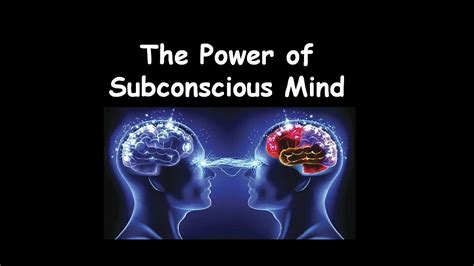 The Power of Subconscious Mind